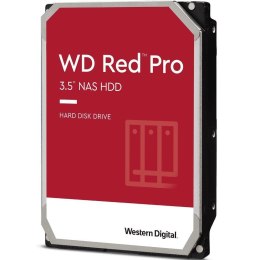 WD Red™ Pro
3.5" NAS HDD

HARD DISK DRIVE

Western Digital.